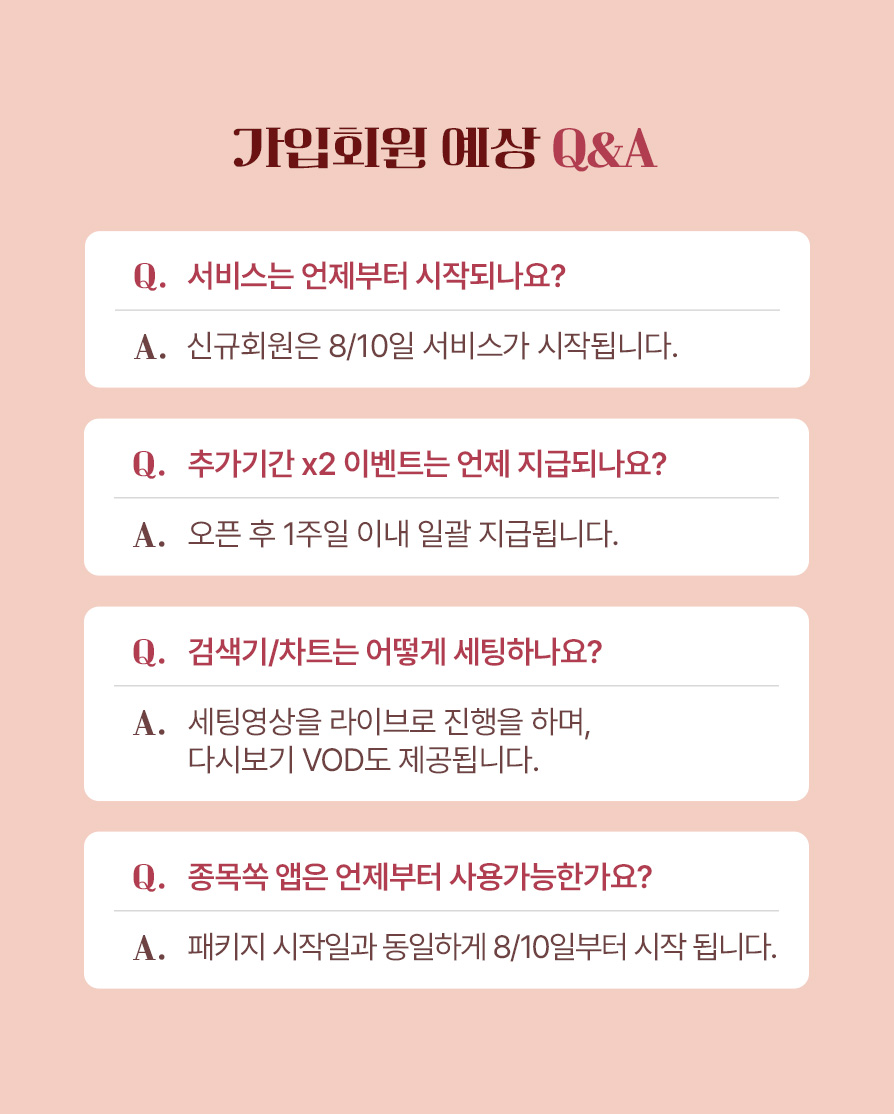 가입회원 예상 Q&A

Q. 서비스는 언제부터 시작되나요?

A. 신규회원은 8/10일 서비스가 시작됩니다.

Q. 추가기간 x2 이벤트는 언제 지급되나요?

A. 오픈 후 1주일 이내 일괄 지급됩니다.

Q. 검색기/차트는 어떻게 세팅하나요?

A. 세팅영상을 라이브로 진행을 하며,
다시보기 VOD도 제공됩니다.

Q. 종목쏙 앱은 언제부터 사용가능한가요?

A. 패키지 시작일과 동일하게 8/10일부터 시작 됩니다.